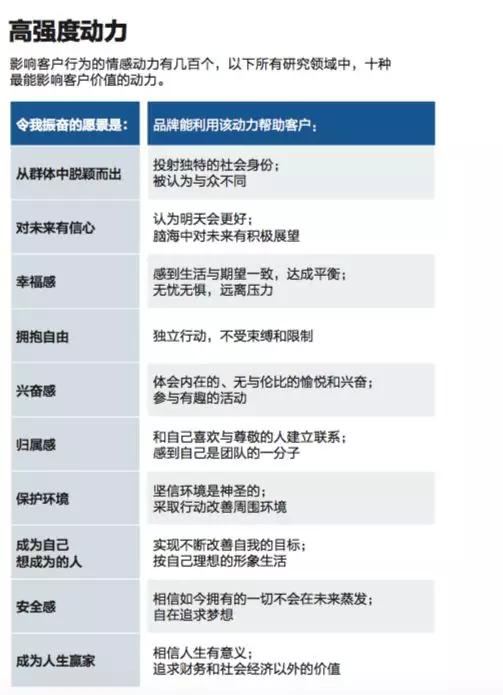 高强度动力

影响客户行为的情感动力有几百个，以下所有研究领域中，十种最能影响客户价值的动力。

| 令我振奋的愿景是： | 品牌能利用该动力帮助客户： |
|---|---|
| 从群体中脱颖而出 | 投射独特的社会身份；被认为与众不同 |
| 对未来有信心 | 认为明天会更好；脑海中对未来有积极展望 |
| 幸福感 | 感到生活与期望一致，达成平衡；无忧无惧，远离压力 |
| 拥抱自由 | 独立行动，不受束缚和限制 |
| 兴奋感 | 体会内在的、无与伦比的愉悦和兴奋；参与有趣的活动 |
| 归属感 | 和自己喜欢与尊敬的人建立联系；感到自己是团队的一分子 |
| 保护环境 | 坚信环境是神圣的；采取行动改善周围环境 |
| 成为自己想成为的人 | 实现不断改善自我的目标；按自己理想的形象生活 |
| 安全感 | 相信如今拥有的一切不会在未来蒸发；自在追求梦想 |
| 成为人生赢家 | 相信人生有意义；追求财务和社会经济以外的价值 |